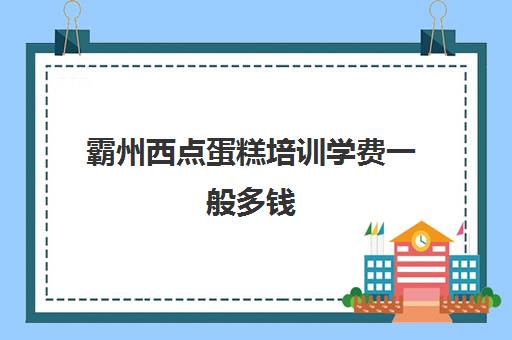 霸州西点蛋糕培训学费一般多钱